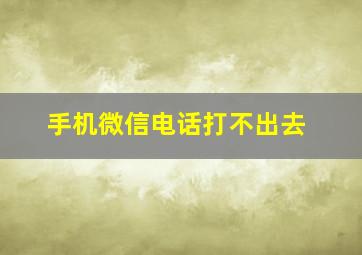 手机微信电话打不出去